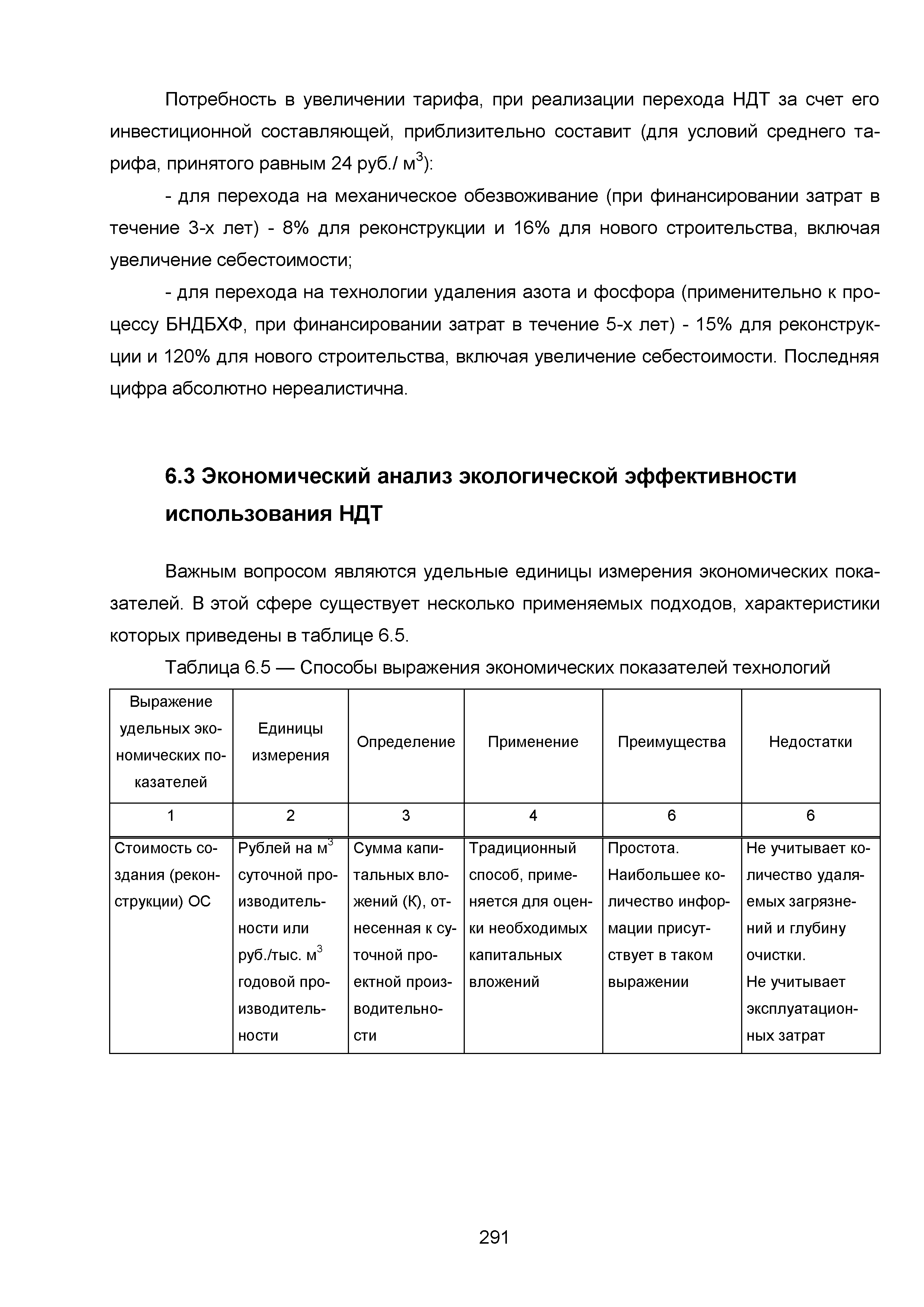 Потребность в увеличении тарифа, при реализации перехода НДТ за счет его инвестиционной составляющей, приблизительно составит (для условий среднего тарифа, принятого равным 24 руб./ м$^3$):

- для перехода на механическое обезвоживание (при финансировании затрат в течение 3-х лет) - 8% для реконструкции и 16% для нового строительства, включая увеличение себестоимости;

- для перехода на технологии удаления азота и фосфора (применительно к процессу БНДБХФ, при финансировании затрат в течение 5-х лет) - 15% для реконструкции и 120% для нового строительства, включая увеличение себестоимости. Последняя цифра абсолютно нереалистична.

6.3 Экономический анализ экологической эффективности использования НДТ

Важным вопросом являются удельные единицы измерения экономических показателей. В этой сфере существует несколько применяемых подходов, характеристики которых приведены в таблице 6.5.

Таблица 6.5 — Способы выражения экономических показателей технологий

| Выражение удельных экономических показателей | Единицы измерения | Определение | Применение | Преимущества | Недостатки |
|---|---|---|---|---|---|
| 1 | 2 | 3 | 4 | 6 | 6 |
| Стоимость создания (реконструкции) ОС | Рублей на м$^3$ суточной производительности или руб./тыс. м$^3$ годовой производительности | Сумма капитальных вложений (К), отнесенная к суточной проектной производительности | Традиционный способ, применяется для оценки необходимых капитальных вложений | Простота. Наибольшее количество информации присутствует в таком выражении | Не учитывает количество удаляемых загрязнений и глубину очистки. Не учитывает эксплуатационных затрат |

291